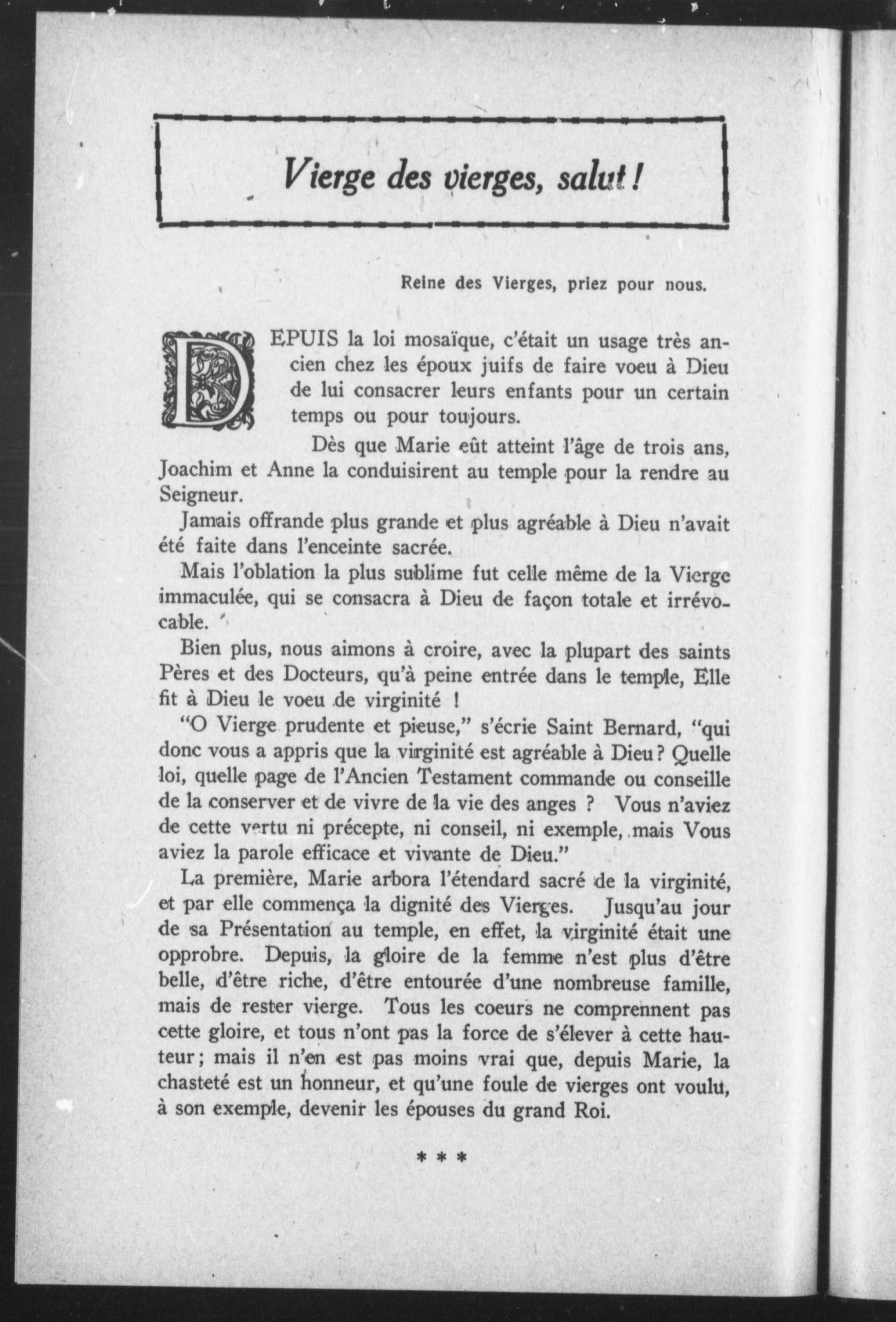 Vierge des vierges, salut!

Reine des Vierges, priez pour nous.

DEPUIS la loi mosaïque, c'était un usage très ancien chez les époux juifs de faire voeu à Dieu de lui consacrer leurs enfants pour un certain temps ou pour toujours.

Dès que Marie eût atteint l'âge de trois ans, Joachim et Anne la conduisirent au temple pour la rendre au Seigneur.

Jamais offrande plus grande et plus agréable à Dieu n'avait été faite dans l'enceinte sacrée.

Mais l'oblation la plus sublime fut celle même de la Vierge immaculée, qui se consacra à Dieu de façon totale et irrévocable.

Bien plus, nous aimons à croire, avec la plupart des saints Pères et des Docteurs, qu'à peine entrée dans le temple, Elle fit à Dieu le voeu de virginité !

"O Vierge prudente et pieuse," s'écrie Saint Bernard, "qui donc vous a appris que la virginité est agréable à Dieu? Quelle loi, quelle page de l'Ancien Testament commande ou conseille de la conserver et de vivre de la vie des anges ? Vous n'aviez de cette vertu ni précepte, ni conseil, ni exemple, mais Vous aviez la parole efficace et vivante de Dieu."

La première, Marie arbora l'étendard sacré de la virginité, et par elle commença la dignité des Vierges. Jusqu'au jour de sa Présentation au temple, en effet, la virginité était une opprobre. Depuis, la gloire de la femme n'est plus d'être belle, d'être riche, d'être entourée d'une nombreuse famille, mais de rester vierge. Tous les coeurs ne comprennent pas cette gloire, et tous n'ont pas la force de s'élever à cette hauteur; mais il n'en est pas moins vrai que, depuis Marie, la chasteté est un honneur, et qu'une foule de vierges ont voulu, à son exemple, devenir les épouses du grand Roi.

* * *